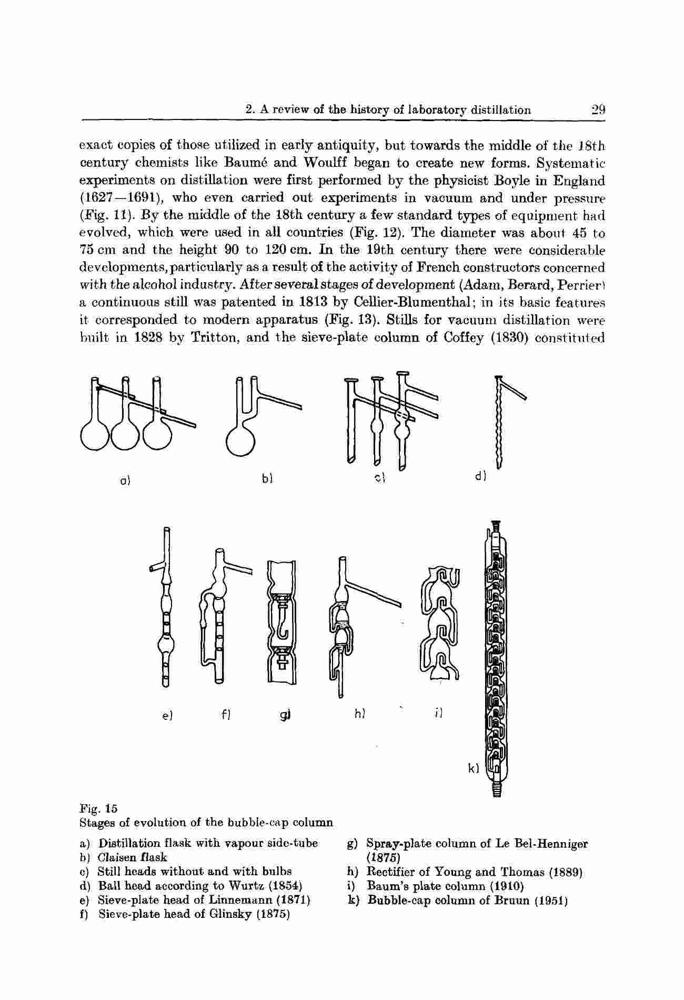 2. A review of the history of laboratory distillation 29

exact copies of those utilized in early antiquity, but towards the middle of the 18th century chemists like Baumé and Woulff began to create new forms. Systematic experiments on distillation were first performed by the physicist Boyle in England (1627—1691), who even carried out experiments in vacuum and under pressure (Fig. 11). By the middle of the 18th century a few standard types of equipment had evolved, which were used in all countries (Fig. 12). The diameter was about 45 to 75 cm and the height 90 to 120 cm. In the 19th century there were considerable developments, particularly as a result of the activity of French constructors concerned with the alcohol industry. After several stages of development (Adam, Berard, Perrier) a continuous still was patented in 1813 by Cellier-Blumenthal; in its basic features it corresponded to modern apparatus (Fig. 13). Stills for vacuum distillation were built in 1828 by Tritton, and the sieve-plate column of Coffey (1830) constituted

a) b) c) d)

e) f) g) h) i) k)

Fig. 15
Stages of evolution of the bubble-cap column

a) Distillation flask with vapour side-tube
b) Claisen flask
c) Still heads without and with bulbs
d) Ball head according to Wurtz (1854)
e) Sieve-plate head of Linnemann (1871)
f) Sieve-plate head of Glinsky (1875)
g) Spray-plate column of Le Bel-Henniger (1875)
h) Rectifier of Young and Thomas (1889)
i) Baum's plate column (1910)
k) Bubble-cap column of Bruun (1951)